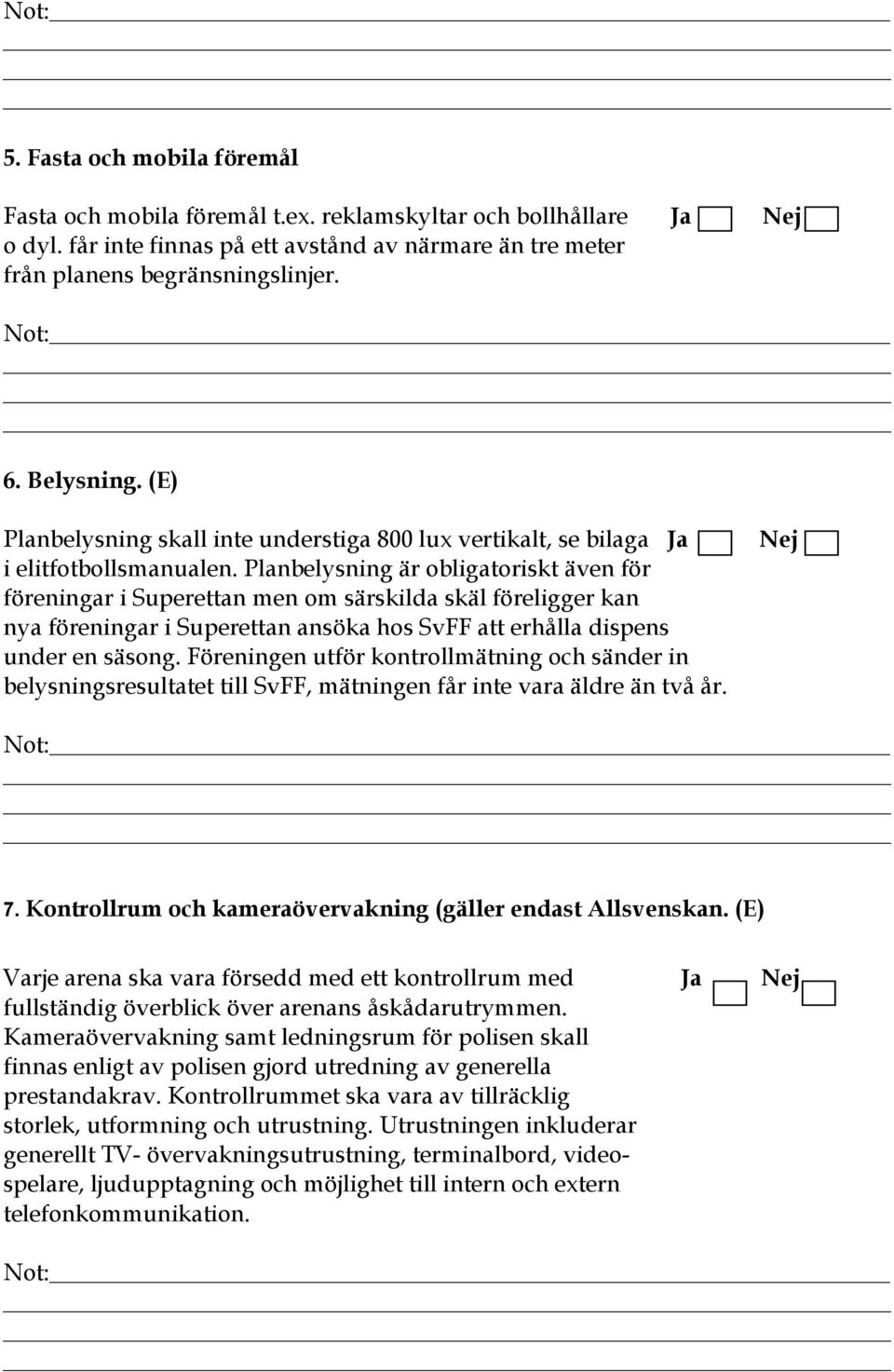 Not:

5. Fasta och mobila föremål

Fasta och mobila föremål t.ex. reklamskyltar och bollhållare o dyl. får inte finnas på ett avstånd av närmare än tre meter från planens begränsningslinjer. Ja Nej

Not:

6. Belysning. (E)

Planbelysning skall inte understiga 800 lux vertikalt, se bilaga i elitfotbollsmanualen. Planbelysning är obligatoriskt även för föreningar i Superettan men om särskilda skäl föreligger kan nya föreningar i Superettan ansöka hos SvFF att erhålla dispens under en säsong. Föreningen utför kontrollmätning och sänder in belysningsresultatet till SvFF, mätningen får inte vara äldre än två år. Ja Nej

Not:

7. Kontrollrum och kameraövervakning (gäller endast Allsvenskan. (E)

Varje arena ska vara försedd med ett kontrollrum med fullständig överblick över arenans åskådarutrymmen. Kameraövervakning samt ledningsrum för polisen skall finnas enligt av polisen gjord utredning av generella prestandakrav. Kontrollrummet ska vara av tillräcklig storlek, utformning och utrustning. Utrustningen inkluderar generellt TV- övervakningsutrustning, terminalbord, videospelare, ljudupptagning och möjlighet till intern och extern telefonkommunikation. Ja Nej

Not: